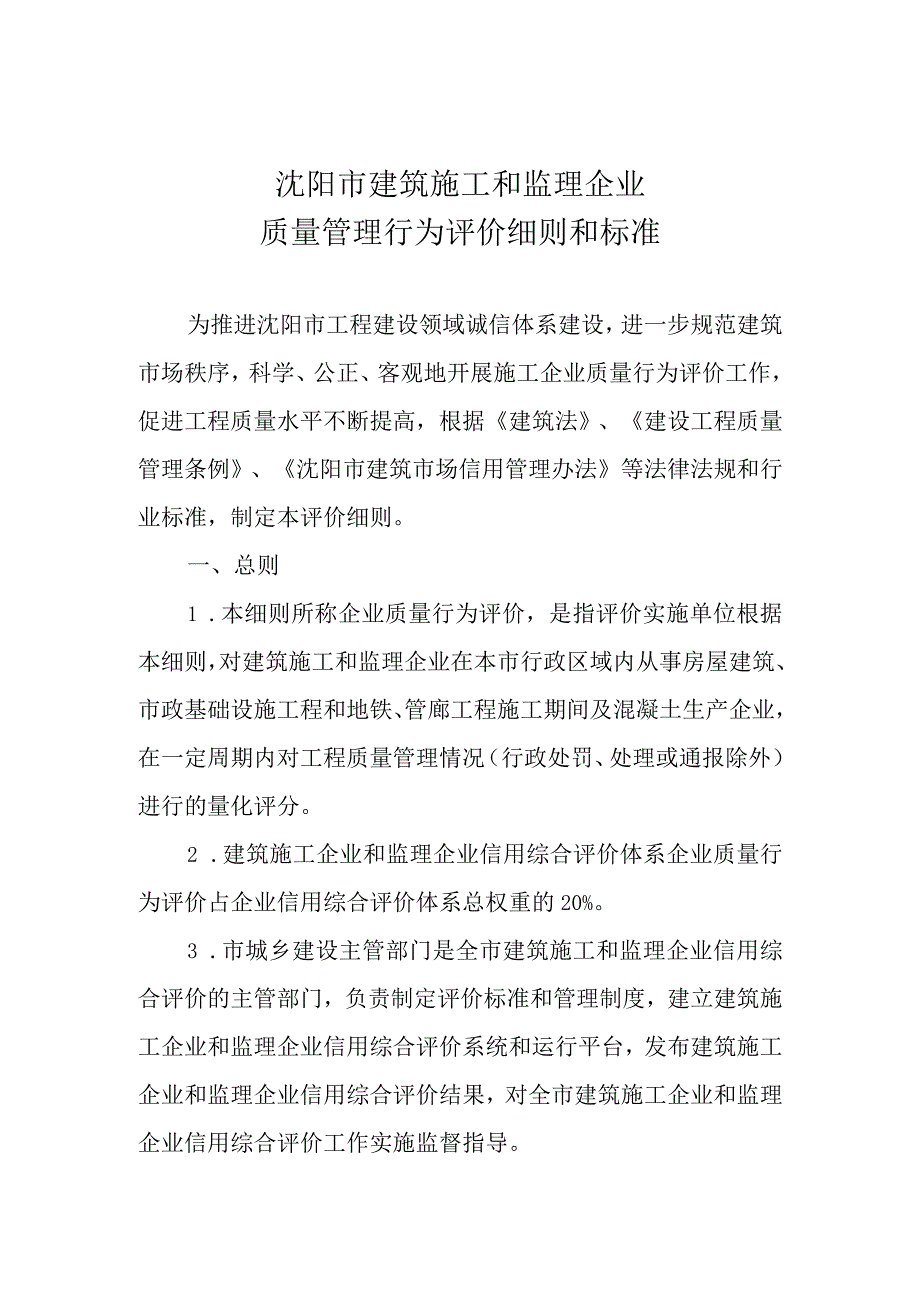 沈阳市建筑施工和监理企业
质量管理行为评价细则和标准

为推进沈阳市工程建设领域诚信体系建设，进一步规范建筑市场秩序，科学、公正、客观地开展施工企业质量行为评价工作，促进工程质量水平不断提高，根据《建筑法》、《建设工程质量管理条例》、《沈阳市建筑市场信用管理办法》等法律法规和行业标准，制定本评价细则。

一、总则

1．本细则所称企业质量行为评价，是指评价实施单位根据本细则，对建筑施工和监理企业在本市行政区域内从事房屋建筑、市政基础设施工程和地铁、管廊工程施工期间及混凝土生产企业，在一定周期内对工程质量管理情况（行政处罚、处理或通报除外）进行的量化评分。

2．建筑施工企业和监理企业信用综合评价体系企业质量行为评价占企业信用综合评价体系总权重的20%。

3．市城乡建设主管部门是全市建筑施工和监理企业信用综合评价的主管部门，负责制定评价标准和管理制度，建立建筑施工企业和监理企业信用综合评价系统和运行平台，发布建筑施工企业和监理企业信用综合评价结果，对全市建筑施工企业和监理企业信用综合评价工作实施监督指导。